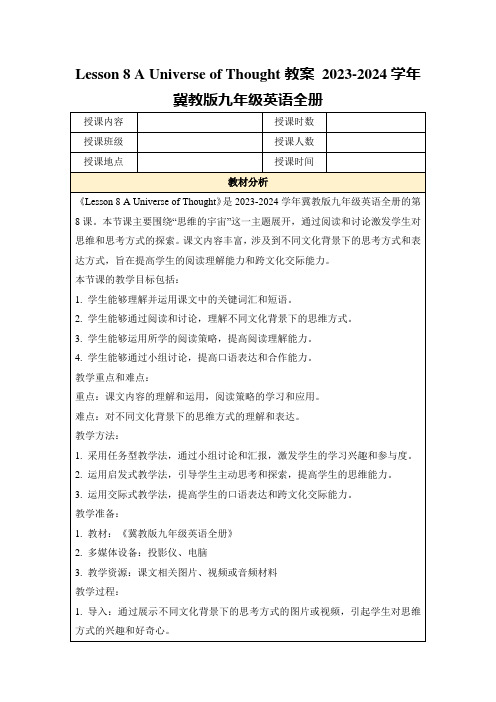 Lesson 8 A Universe of Thought 教案 2023-2024 学年冀教版九年级英语全册

| 授课内容 | | 授课时数 | |
|---|---|---|---|
| 授课班级 | | 授课人数 | |
| 授课地点 | | 授课时间 | |

教材分析

《Lesson 8 A Universe of Thought》是 2023-2024 学年冀教版九年级英语全册的第 8 课。本节课主要围绕“思维的宇宙”这一主题展开，通过阅读和讨论激发学生对思维和思考方式的探索。课文内容丰富，涉及到不同文化背景下的思考方式和表达方式，旨在提高学生的阅读理解能力和跨文化交际能力。

本节课的教学目标包括：

1. 学生能够理解并运用课文中的关键词汇和短语。

2. 学生能够通过阅读和讨论，理解不同文化背景下的思维方式。

3. 学生能够运用所学的阅读策略，提高阅读理解能力。

4. 学生能够通过小组讨论，提高口语表达和合作能力。

教学重点和难点：

重点：课文内容的理解和运用，阅读策略的学习和应用。

难点：对不同文化背景下的思维方式的理解和表达。

教学方法：

1. 采用任务型教学法，通过小组讨论和汇报，激发学生的学习兴趣和参与度。

2. 运用启发式教学法，引导学生主动思考和探索，提高学生的思维能力。

3. 运用交际式教学法，提高学生的口语表达和跨文化交际能力。

教学准备：

1. 教材：《冀教版九年级英语全册》

2. 多媒体设备：投影仪、电脑

3. 教学资源：课文相关图片、视频或音频材料

教学过程：

1. 导入：通过展示不同文化背景下的思考方式的图片或视频，引起学生对思维方式的兴趣和好奇心。